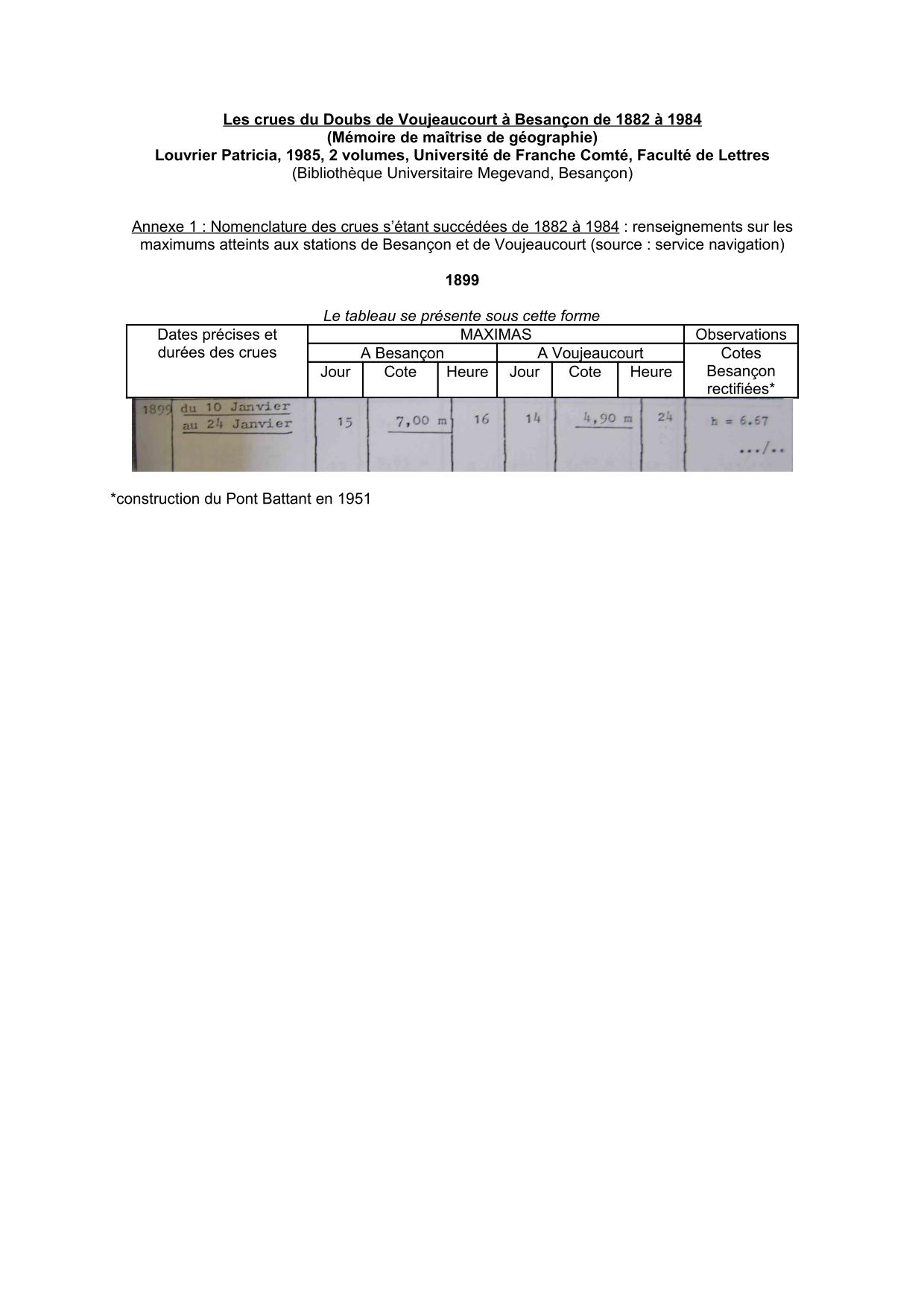 Les crues du Doubs de Voujeaucourt à Besançon de 1882 à 1984
(Mémoire de maîtrise de géographie)
Louvrier Patricia, 1985, 2 volumes, Université de Franche Comté, Faculté de Lettres
(Bibliothèque Universitaire Megevand, Besançon)

Annexe 1 : Nomenclature des crues s'étant succédées de 1882 à 1984 : renseignements sur les maximums atteints aux stations de Besançon et de Voujeaucourt (source : service navigation)

1899

Le tableau se présente sous cette forme

| Dates précises et durées des crues | MAXIMAS A Besançon Jour | MAXIMAS A Besançon Cote | MAXIMAS A Besançon Heure | MAXIMAS A Voujeaucourt Jour | MAXIMAS A Voujeaucourt Cote | MAXIMAS A Voujeaucourt Heure | Observations Cotes Besançon rectifiées* |
|---|---|---|---|---|---|---|---|
| 1899 du 10 Janvier au 24 Janvier | 15 | 7,00 m | 16 | 14 | 4,90 m | 24 | h = 6.67 .../.. |

*construction du Pont Battant en 1951